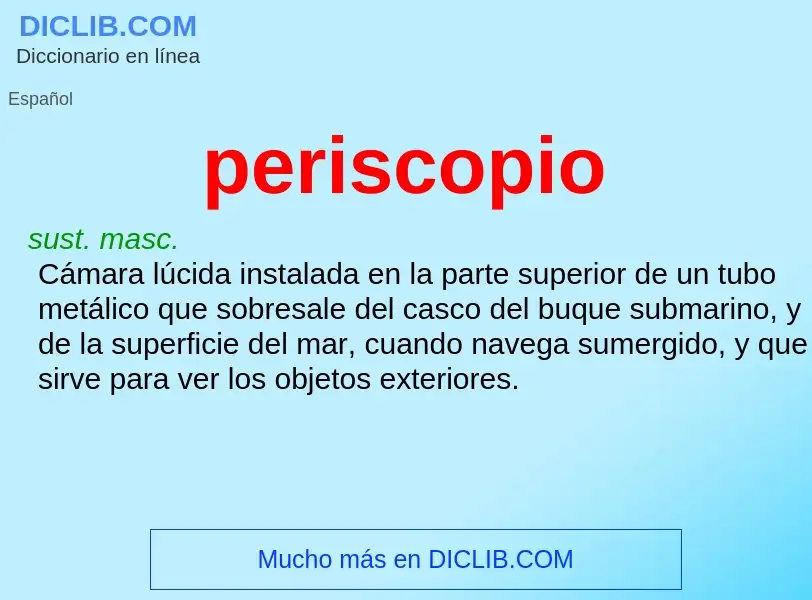 DICLIB.COM
Diccionario en línea

Español

periscopio

sust. masc.
Cámara lúcida instalada en la parte superior de un tubo metálico que sobresale del casco del buque submarino, y de la superficie del mar, cuando navega sumergido, y que sirve para ver los objetos exteriores.

Mucho más en DICLIB.COM